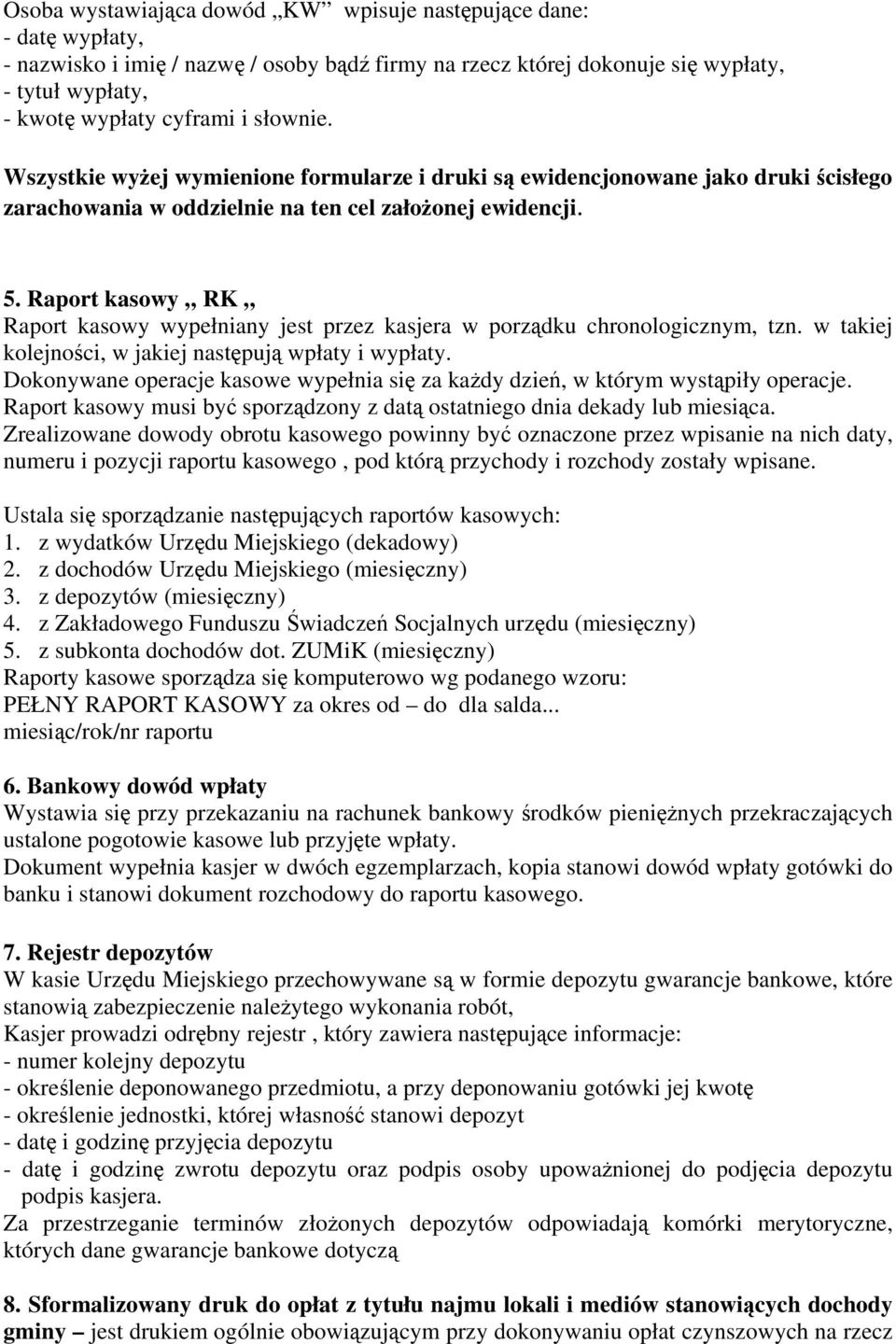 Osoba wystawiająca dowód „KW” wpisuje następujące dane:
- datę wypłaty,
- nazwisko i imię / nazwę / osoby bądź firmy na rzecz której dokonuje się wypłaty,
- tytuł wypłaty,
- kwotę wypłaty cyframi i słownie.

Wszystkie wyżej wymienione formularze i druki są ewidencjonowane jako druki ścisłego zarachowania w oddzielnie na ten cel założonej ewidencji.

5. Raport kasowy „ RK „
Raport kasowy wypełniany jest przez kasjera w porządku chronologicznym, tzn. w takiej kolejności, w jakiej następują wpłaty i wypłaty.
Dokonywane operacje kasowe wypełnia się za każdy dzień, w którym wystąpiły operacje.
Raport kasowy musi być sporządzony z datą ostatniego dnia dekady lub miesiąca.
Zrealizowane dowody obrotu kasowego powinny być oznaczone przez wpisanie na nich daty, numeru i pozycji raportu kasowego , pod którą przychody i rozchody zostały wpisane.

Ustala się sporządzanie następujących raportów kasowych:
1. z wydatków Urzędu Miejskiego (dekadowy)
2. z dochodów Urzędu Miejskiego (miesięczny)
3. z depozytów (miesięczny)
4. z Zakładowego Funduszu Świadczeń Socjalnych urzędu (miesięczny)
5. z subkonta dochodów dot. ZUMiK (miesięczny)
Raporty kasowe sporządza się komputerowo wg podanego wzoru:
PEŁNY RAPORT KASOWY za okres od – do dla salda...
miesiąc/rok/nr raportu

6. Bankowy dowód wpłaty
Wystawia się przy przekazaniu na rachunek bankowy środków pieniężnych przekraczających ustalone pogotowie kasowe lub przyjęte wpłaty.
Dokument wypełnia kasjer w dwóch egzemplarzach, kopia stanowi dowód wpłaty gotówki do banku i stanowi dokument rozchodowy do raportu kasowego.

7. Rejestr depozytów
W kasie Urzędu Miejskiego przechowywane są w formie depozytu gwarancje bankowe, które stanowią zabezpieczenie należytego wykonania robót,
Kasjer prowadzi odrębny rejestr , który zawiera następujące informacje:
- numer kolejny depozytu
- określenie deponowanego przedmiotu, a przy deponowaniu gotówki jej kwotę
- określenie jednostki, której własność stanowi depozyt
- datę i godzinę przyjęcia depozytu
- datę i godzinę zwrotu depozytu oraz podpis osoby upoważnionej do podjęcia depozytu podpis kasjera.
Za przestrzeganie terminów złożonych depozytów odpowiadają komórki merytoryczne, których dane gwarancje bankowe dotyczą

8. Sformalizowany druk do opłat z tytułu najmu lokali i mediów stanowiących dochody gminy – jest drukiem ogólnie obowiązującym przy dokonywaniu opłat czynszowych na rzecz